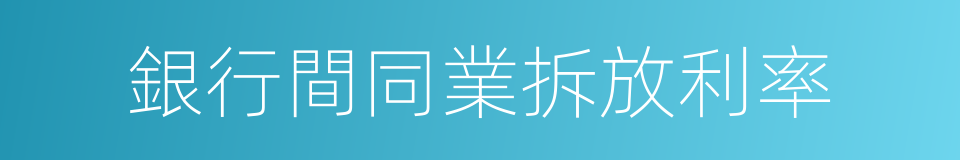 銀行間同業拆放利率